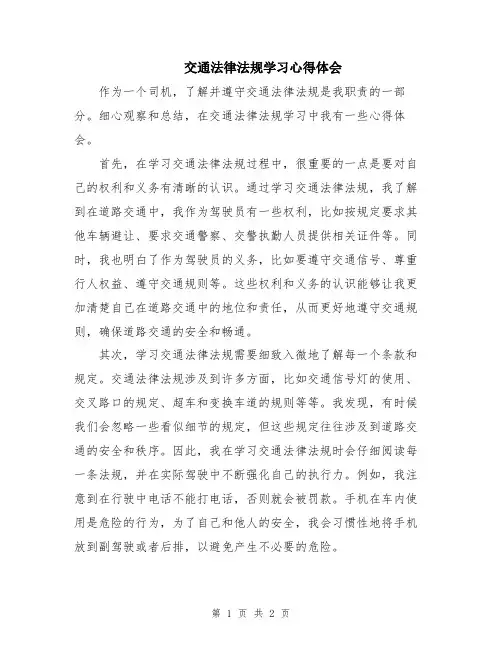 交通法律法规学习心得体会

作为一个司机，了解并遵守交通法律法规是我职责的一部分。细心观察和总结，在交通法律法规学习中我有一些心得体会。

首先，在学习交通法律法规过程中，很重要的一点是要对自己的权利和义务有清晰的认识。通过学习交通法律法规，我了解到在道路交通中，我作为驾驶员有一些权利，比如按规定要求其他车辆避让、要求交通警察、交警执勤人员提供相关证件等。同时，我也明白了作为驾驶员的义务，比如要遵守交通信号、尊重行人权益、遵守交通规则等。这些权利和义务的认识能够让我更加清楚自己在道路交通中的地位和责任，从而更好地遵守交通规则，确保道路交通的安全和畅通。

其次，学习交通法律法规需要细致入微地了解每一个条款和规定。交通法律法规涉及到许多方面，比如交通信号灯的使用、交叉路口的规定、超车和变换车道的规则等等。我发现，有时候我们会忽略一些看似细节的规定，但这些规定往往涉及到道路交通的安全和秩序。因此，我在学习交通法律法规时会仔细阅读每一条法规，并在实际驾驶中不断强化自己的执行力。例如，我注意到在行驶中电话不能打电话，否则就会被罚款。手机在车内使用是危险的行为，为了自己和他人的安全，我会习惯性地将手机放到副驾驶或者后排，以避免产生不必要的危险。

第 1 页 共 2 页